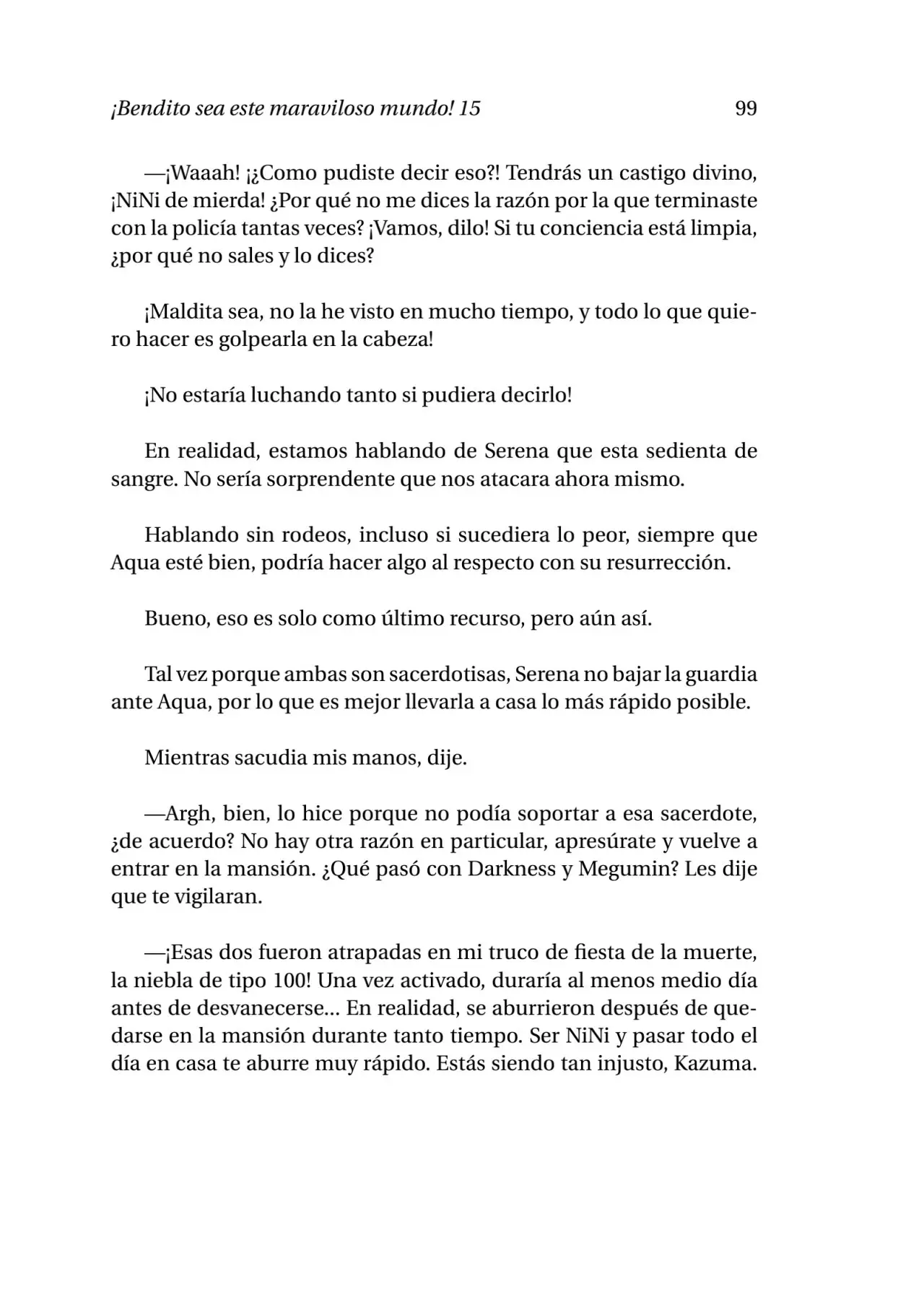 ¡Bendito sea este maraviloso mundo! 15 99

—¡Waaah! ¡¿Como pudiste decir eso?! Tendrás un castigo divino, ¡NiNi de mierda! ¿Por qué no me dices la razón por la que terminaste con la policía tantas veces? ¡Vamos, dilo! Si tu conciencia está limpia, ¿por qué no sales y lo dices?

¡Maldita sea, no la he visto en mucho tiempo, y todo lo que quiero hacer es golpearla en la cabeza!

¡No estaría luchando tanto si pudiera decirlo!

En realidad, estamos hablando de Serena que esta sedienta de sangre. No sería sorprendente que nos atacara ahora mismo.

Hablando sin rodeos, incluso si sucediera lo peor, siempre que Aqua esté bien, podría hacer algo al respecto con su resurrección.

Bueno, eso es solo como último recurso, pero aún así.

Tal vez porque ambas son sacerdotisas, Serena no bajar la guardia ante Aqua, por lo que es mejor llevarla a casa lo más rápido posible.

Mientras sacudia mis manos, dije.

—Argh, bien, lo hice porque no podía soportar a esa sacerdote, ¿de acuerdo? No hay otra razón en particular, apresúrate y vuelve a entrar en la mansión. ¿Qué pasó con Darkness y Megumin? Les dije que te vigilaran.

—¡Esas dos fueron atrapadas en mi truco de fiesta de la muerte, la niebla de tipo 100! Una vez activado, duraría al menos medio día antes de desvanecerse... En realidad, se aburrieron después de quedarse en la mansión durante tanto tiempo. Ser NiNi y pasar todo el día en casa te aburre muy rápido. Estás siendo tan injusto, Kazuma.